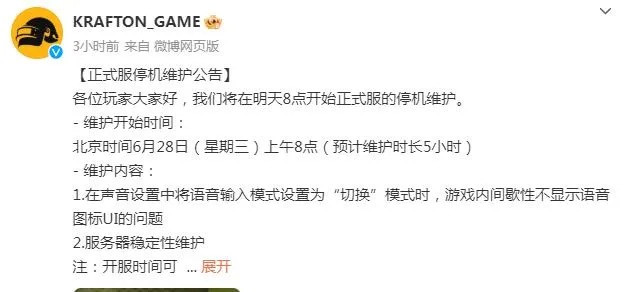 KRAFTON_GAME

3小时前 来自 微博网页版

【正式服停机维护公告】
各位玩家大家好，我们将在明天8点开始正式服的停机维护。
- 维护开始时间：
北京时间6月28日（星期三）上午8点（预计维护时长5小时）
- 维护内容：
1.在声音设置中将语音输入模式设置为“切换”模式时，游戏内间歇性不显示语音图标UI的问题
2.服务器稳定性维护
注：开服时间可 ... 展开